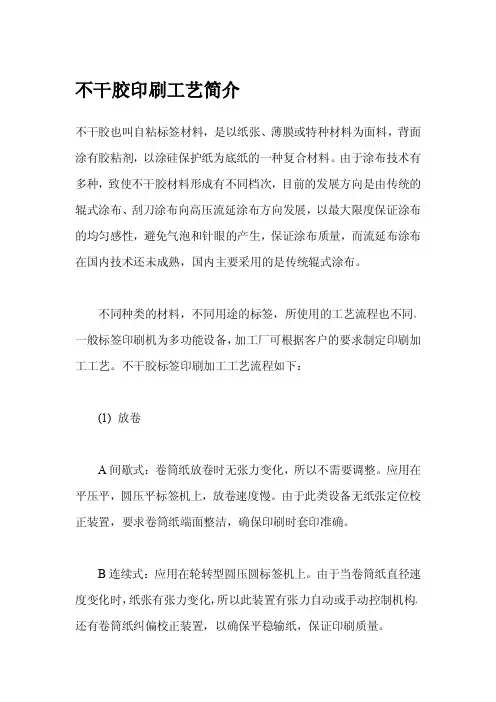 不干胶印刷工艺简介

不干胶也叫自粘标签材料，是以纸张、薄膜或特种材料为面料，背面涂有胶粘剂，以涂硅保护纸为底纸的一种复合材料。由于涂布技术有多种，致使不干胶材料形成有不同档次，目前的发展方向是由传统的辊式涂布、刮刀涂布向高压流延涂布方向发展，以最大限度保证涂布的均匀感性，避免气泡和针眼的产生，保证涂布质量，而流延布涂布在国内技术还未成熟，国内主要采用的是传统辊式涂布。

不同种类的材料，不同用途的标签，所使用的工艺流程也不同。一般标签印刷机为多功能设备，加工厂可根据客户的要求制定印刷加工工艺。不干胶标签印刷加工工艺流程如下：

(1) 放卷

A 间歇式：卷筒纸放卷时无张力变化，所以不需要调整。应用在平压平，圆压平标签机上，放卷速度慢。由于此类设备无纸张定位校正装置，要求卷筒纸端面整洁，确保印刷时套印准确。

B 连续式：应用在轮转型圆压圆标签机上。由于当卷筒纸直径速度变化时，纸张有张力变化，所以此装置有张力自动或手动控制机构，还有卷筒纸纠偏校正装置，以确保平稳输纸，保证印刷质量。